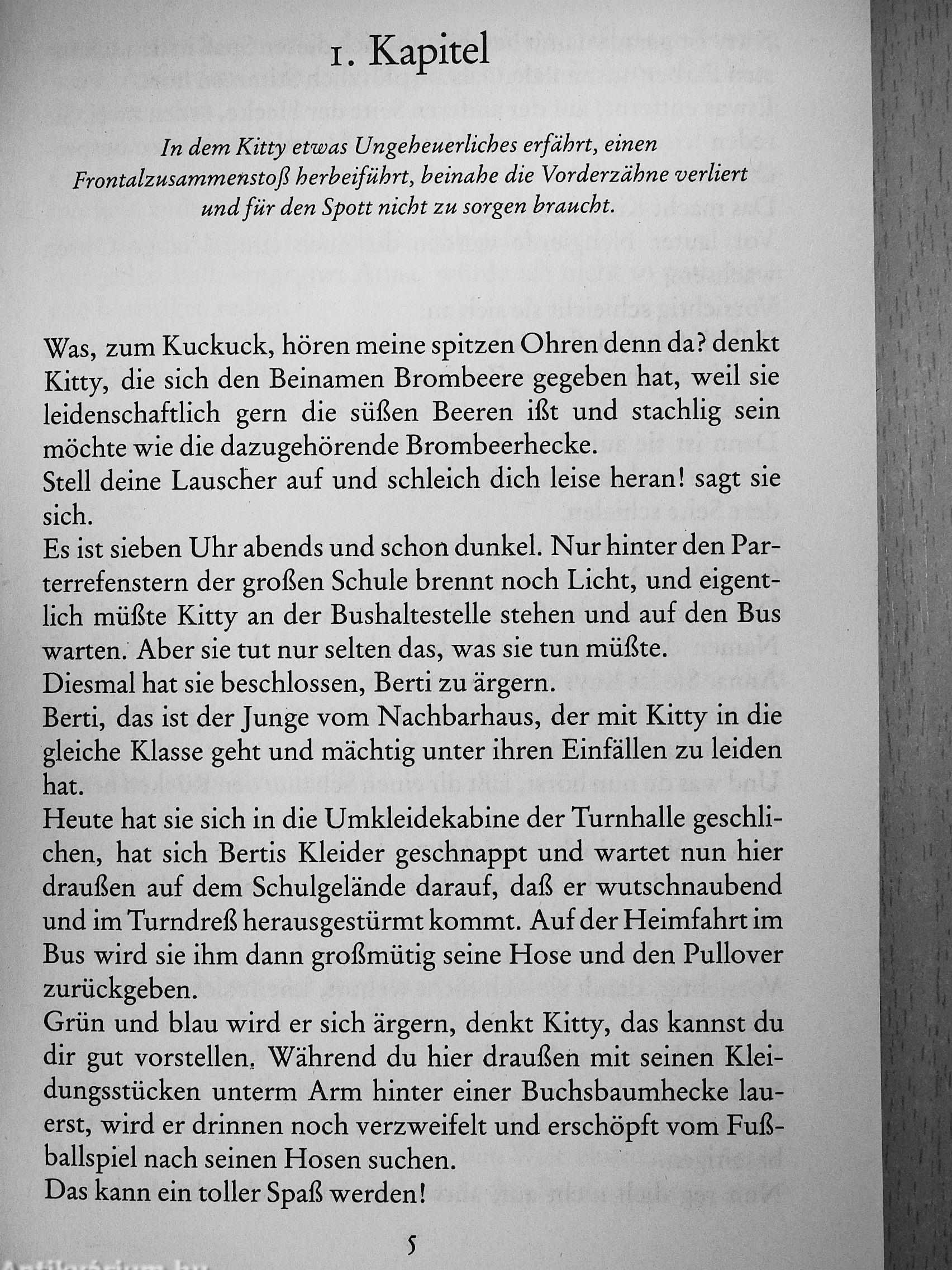 1. Kapitel

In dem Kitty etwas Ungeheuerliches erfährt, einen Frontalzusammenstoß herbeiführt, beinahe die Vorderzähne verliert und für den Spott nicht zu sorgen braucht.

Was, zum Kuckuck, hören meine spitzen Ohren denn da? denkt Kitty, die sich den Beinamen Brombeere gegeben hat, weil sie leidenschaftlich gern die süßen Beeren ißt und stachlig sein möchte wie die dazugehörende Brombeerhecke.

Stell deine Lauscher auf und schleich dich leise heran! sagt sie sich.

Es ist sieben Uhr abends und schon dunkel. Nur hinter den Parterrefenstern der großen Schule brennt noch Licht, und eigentlich müßte Kitty an der Bushaltestelle stehen und auf den Bus warten. Aber sie tut nur selten das, was sie tun müßte.

Diesmal hat sie beschlossen, Berti zu ärgern.

Berti, das ist der Junge vom Nachbarhaus, der mit Kitty in die gleiche Klasse geht und mächtig unter ihren Einfällen zu leiden hat.

Heute hat sie sich in die Umkleidekabine der Turnhalle geschlichen, hat sich Bertis Kleider geschnappt und wartet nun hier draußen auf dem Schulgelände darauf, daß er wutschnaubend und im Turndreß herausgestürmt kommt. Auf der Heimfahrt im Bus wird sie ihm dann großmütig seine Hose und den Pullover zurückgeben.

Grün und blau wird er sich ärgern, denkt Kitty, das kannst du dir gut vorstellen. Während du hier draußen mit seinen Kleidungsstücken unterm Arm hinter einer Buchsbaumhecke lauerst, wird er drinnen noch verzweifelt und erschöpft vom Fußballspiel nach seinen Hosen suchen.

Das kann ein toller Spaß werden!

5

Antikvárium.hu